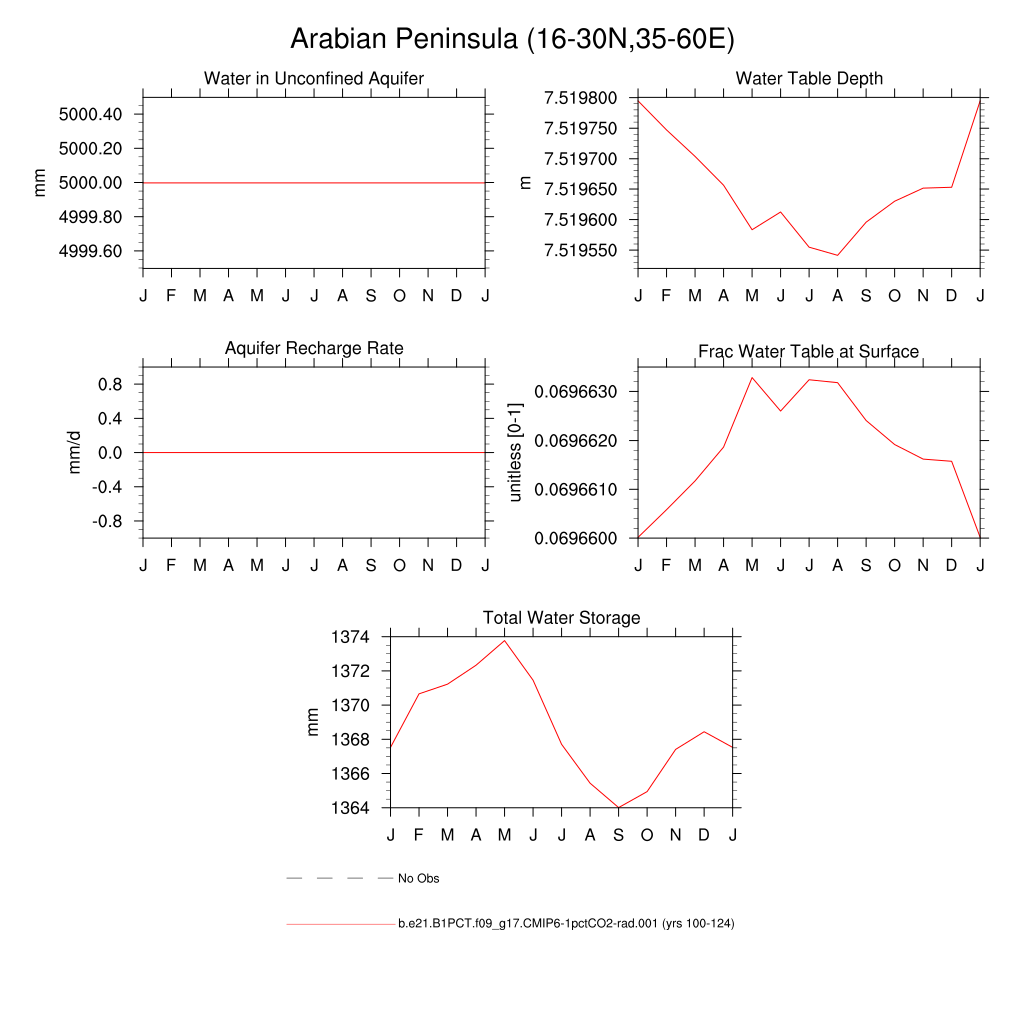 Arabian Peninsula (16-30N,35-60E)

Water in Unconfined Aquifer

mm

5000.40
5000.20
5000.00
4999.80
4999.60

J F M A M J J A S O N D J

Water Table Depth

m

7.519800
7.519750
7.519700
7.519650
7.519600
7.519550

J F M A M J J A S O N D J

Aquifer Recharge Rate

mm/d

0.8
0.4
0.0
-0.4
-0.8

J F M A M J J A S O N D J

Frac Water Table at Surface

unitless [0-1]

0.0696630
0.0696620
0.0696610
0.0696600

J F M A M J J A S O N D J

Total Water Storage

mm

1374
1372
1370
1368
1366
1364

J F M A M J J A S O N D J

No Obs

b.e21.B1PCT.f09_g17.CMIP6-1pctCO2-rad.001 (yrs 100-124)